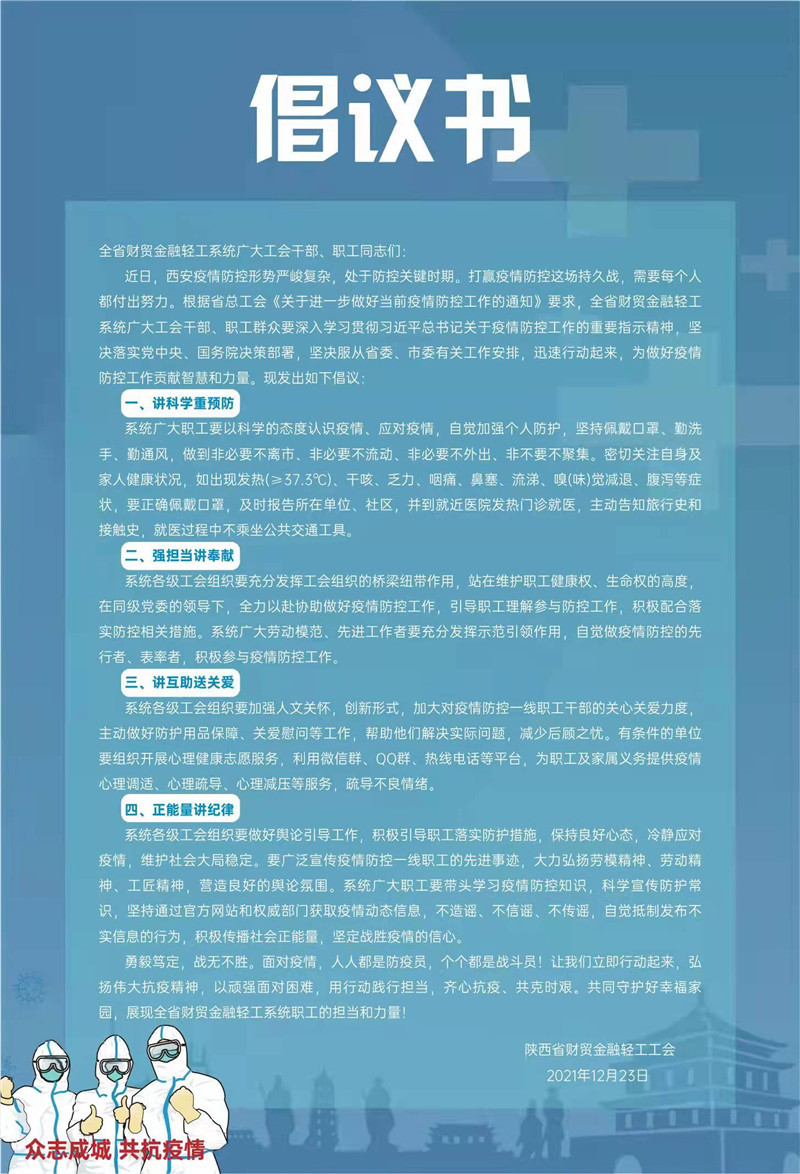 倡议书

全省财贸金融轻工系统广大工会干部、职工同志们：

近日，西安疫情防控形势严峻复杂，处于防控关键时期。打赢疫情防控这场持久战，需要每个人都付出努力。根据省总工会《关于进一步做好当前疫情防控工作的通知》要求，全省财贸金融轻工系统广大工会干部、职工群众要深入学习贯彻习近平总书记关于疫情防控工作的重要指示精神，坚决落实党中央、国务院决策部署，坚决服从省委、市委有关工作安排，迅速行动起来，为做好疫情防控工作贡献智慧和力量。现发出如下倡议：

一、讲科学重预防

系统广大职工要以科学的态度认识疫情、应对疫情，自觉加强个人防护，坚持佩戴口罩、勤洗手、勤通风，做到非必要不离市、非必要不流动、非必要不外出、非不要不聚集。密切关注自身及家人健康状况，如出现发热(≥37.3℃)、干咳、乏力、咽痛、鼻塞、流涕、嗅(味)觉减退、腹泻等症状，要正确佩戴口罩，及时报告所在单位、社区，并到就近医院发热门诊就医，主动告知旅行史和接触史，就医过程中不乘坐公共交通工具。

二、强担当讲奉献

系统各级工会组织要充分发挥工会组织的桥梁纽带作用，站在维护职工健康权、生命权的高度，在同级党委的领导下，全力以赴协助做好疫情防控工作，引导职工理解参与防控工作，积极配合落实防控相关措施。系统广大劳动模范、先进工作者要充分发挥示范引领作用，自觉做疫情防控的先行者、表率者，积极参与疫情防控工作。

三、讲互助送关爱

系统各级工会组织要加强人文关怀，创新形式，加大对疫情防控一线职工干部的关心关爱力度，主动做好防护用品保障、关爱慰问等工作，帮助他们解决实际问题，减少后顾之忧。有条件的单位要组织开展心理健康志愿服务，利用微信群、QQ群、热线电话等平台，为职工及家属义务提供疫情心理调适、心理疏导、心理减压等服务，疏导不良情绪。

四、正能量讲纪律

系统各级工会组织要做好舆论引导工作，积极引导职工落实防护措施，保持良好心态，冷静应对疫情，维护社会大局稳定。要广泛宣传疫情防控一线职工的先进事迹，大力弘扬劳模精神、劳动精神、工匠精神，营造良好的舆论氛围。系统广大职工要带头学习疫情防控知识，科学宣传防护常识，坚持通过官方网站和权威部门获取疫情动态信息，不造谣、不信谣、不传谣，自觉抵制发布不实信息的行为，积极传播社会正能量，坚定战胜疫情的信心。

勇毅笃定，战无不胜。面对疫情，人人都是防疫员，个个都是战斗员！让我们立即行动起来，弘扬伟大抗疫精神，以顽强面对困难，用行动践行担当，齐心抗疫、共克时艰。共同守护好幸福家园，展现全省财贸金融轻工系统职工的担当和力量！

陕西省财贸金融轻工工会
2021年12月23日

众志成城 共抗疫情